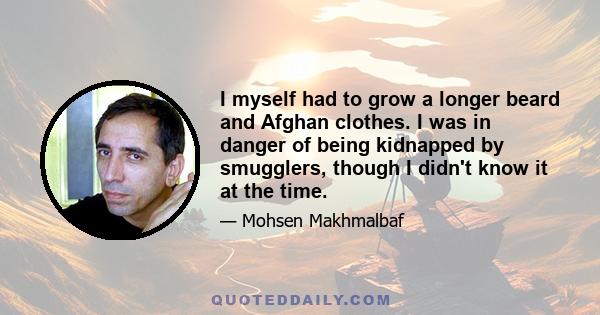 I myself had to grow a longer beard and Afghan clothes. I was in danger of being kidnapped by smugglers, though I didn't know it at the time.

— Mohsen Makhmalbaf

QUOTEDDAILY.COM